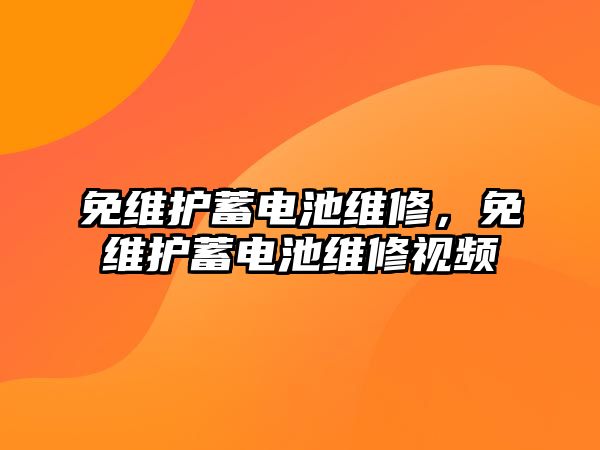 免维护蓄电池维修，免维护蓄电池维修视频